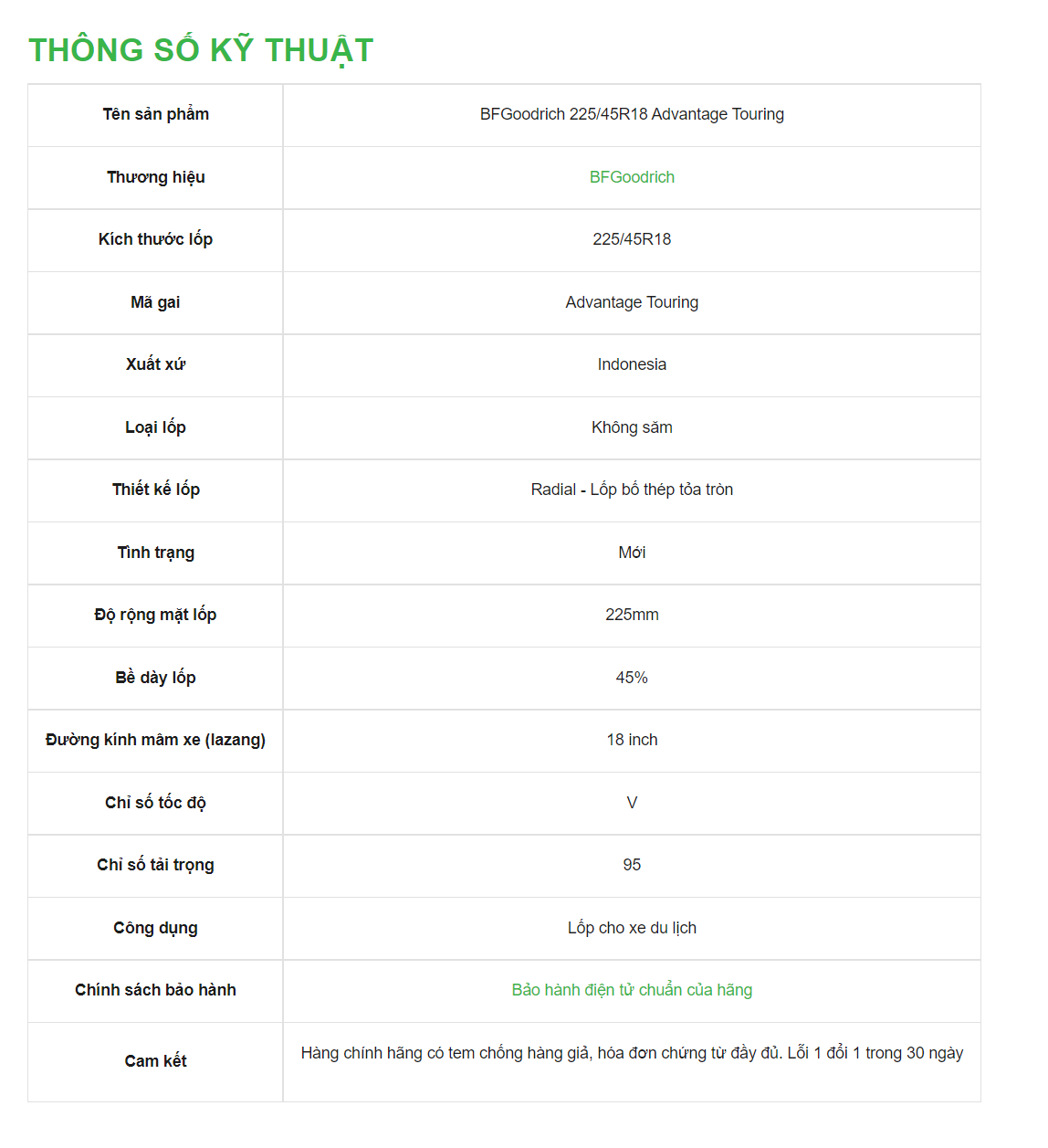 THÔNG SỐ KỸ THUẬT

| Tên sản phẩm | BFGoodrich 225/45R18 Advantage Touring |
|---|---|
| Thương hiệu | BFGoodrich |
| Kích thước lốp | 225/45R18 |
| Mã gai | Advantage Touring |
| Xuất xứ | Indonesia |
| Loại lốp | Không săm |
| Thiết kế lốp | Radial - Lốp bố thép tỏa tròn |
| Tình trạng | Mới |
| Độ rộng mặt lốp | 225mm |
| Bề dày lốp | 45% |
| Đường kính mâm xe (lazang) | 18 inch |
| Chỉ số tốc độ | V |
| Chỉ số tải trọng | 95 |
| Công dụng | Lốp cho xe du lịch |
| Chính sách bảo hành | Bảo hành điện tử chuẩn của hãng |
| Cam kết | Hàng chính hãng có tem chống hàng giả, hóa đơn chứng từ đầy đủ. Lỗi 1 đổi 1 trong 30 ngày |